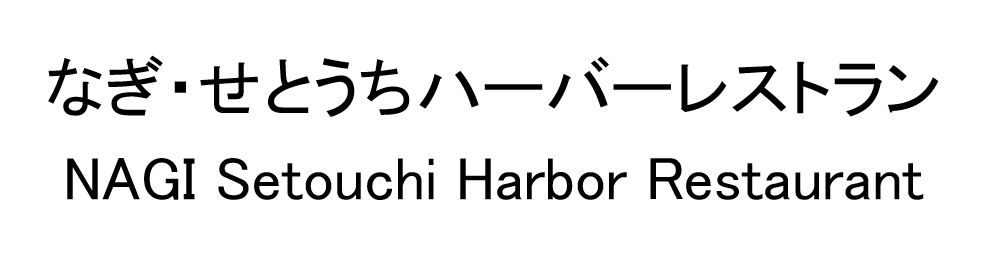 なぎ・せとうちハーバーレストラン
NAGI Setouchi Harbor Restaurant